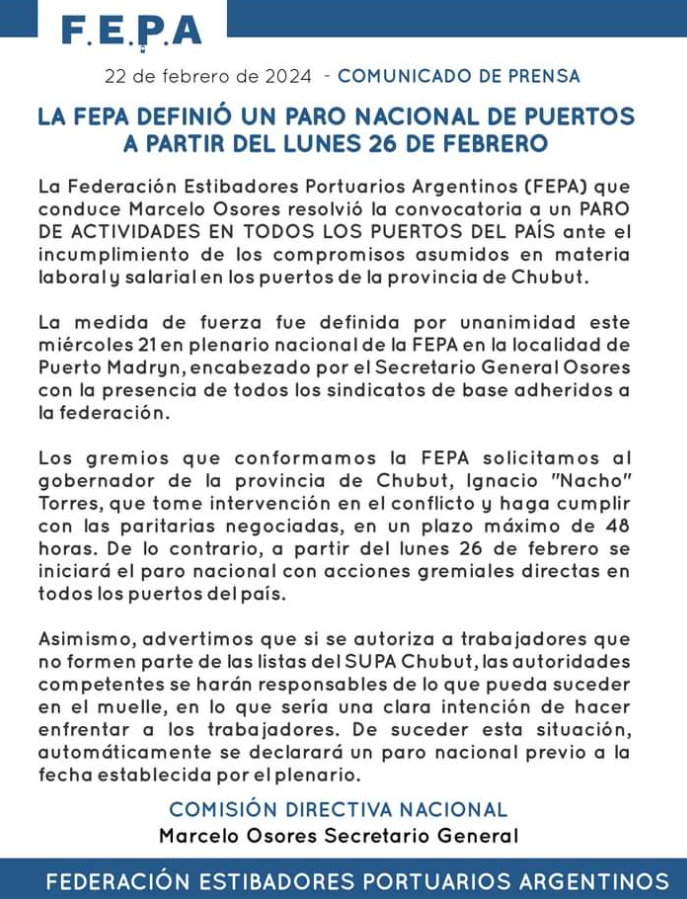 F.E.P.A

22 de febrero de 2024 - COMUNICADO DE PRENSA

LA FEPA DEFINIÓ UN PARO NACIONAL DE PUERTOS A PARTIR DEL LUNES 26 DE FEBRERO

La Federación Estibadores Portuarios Argentinos (FEPA) que conduce Marcelo Osores resolvió la convocatoria a un PARO DE ACTIVIDADES EN TODOS LOS PUERTOS DEL PAÍS ante el incumplimiento de los compromisos asumidos en materia laboral y salarial en los puertos de la provincia de Chubut.

La medida de fuerza fue definida por unanimidad este miércoles 21 en plenario nacional de la FEPA en la localidad de Puerto Madryn, encabezado por el Secretario General Osores con la presencia de todos los sindicatos de base adheridos a la federación.

Los gremios que conformamos la FEPA solicitamos al gobernador de la provincia de Chubut, Ignacio "Nacho" Torres, que tome intervención en el conflicto y haga cumplir con las paritarias negociadas, en un plazo máximo de 48 horas. De lo contrario, a partir del lunes 26 de febrero se iniciará el paro nacional con acciones gremiales directas en todos los puertos del país.

Asimismo, advertimos que si se autoriza a trabajadores que no formen parte de las listas del SUPA Chubut, las autoridades competentes se harán responsables de lo que pueda suceder en el muelle, en lo que sería una clara intención de hacer enfrentar a los trabajadores. De suceder esta situación, automáticamente se declarará un paro nacional previo a la fecha establecida por el plenario.

COMISIÓN DIRECTIVA NACIONAL
Marcelo Osores Secretario General

FEDERACIÓN ESTIBADORES PORTUARIOS ARGENTINOS